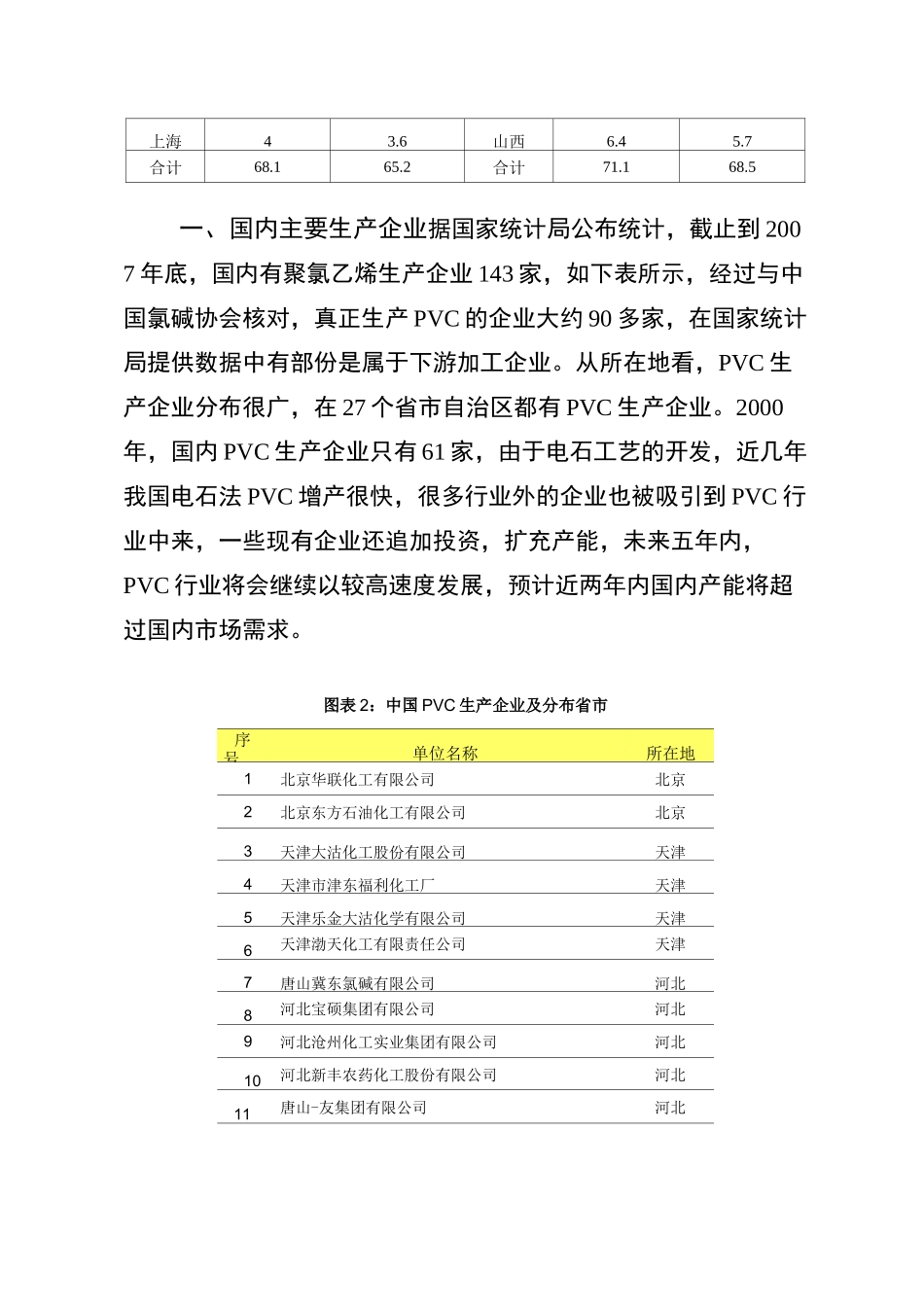 | 上海 | 4 | 3.6 | 山西 | 6.4 | 5.7 |
|---|---|---|---|---|---|
| 合计 | 68.1 | 65.2 | 合计 | 71.1 | 68.5 |

一、国内主要生产企业据国家统计局公布统计，截止到2007年底，国内有聚氯乙烯生产企业143家，如下表所示，经过与中国氯碱协会核对，真正生产PVC的企业大约90多家，在国家统计局提供数据中有部份是属于下游加工企业。从所在地看，PVC生产企业分布很广，在27个省市自治区都有PVC生产企业。2000年，国内PVC生产企业只有61家，由于电石工艺的开发，近几年我国电石法PVC增产很快，很多行业外的企业也被吸引到PVC行业中来，一些现有企业还追加投资，扩充产能，未来五年内，PVC行业将会继续以较高速度发展，预计近两年内国内产能将超过国内市场需求。

图表2：中国PVC生产企业及分布省市

| 序号 | 单位名称 | 所在地 |
|---|---|---|
| 1 | 北京华联化工有限公司 | 北京 |
| 2 | 北京东方石油化工有限公司 | 北京 |
| 3 | 天津大沽化工股份有限公司 | 天津 |
| 4 | 天津市津东福利化工厂 | 天津 |
| 5 | 天津乐金大沽化学有限公司 | 天津 |
| 6 | 天津渤天化工有限责任公司 | 天津 |
| 7 | 唐山冀东氯碱有限公司 | 河北 |
| 8 | 河北宝硕集团有限公司 | 河北 |
| 9 | 河北沧州化工实业集团有限公司 | 河北 |
| 10 | 河北新丰农药化工股份有限公司 | 河北 |
| 11 | 唐山-友集团有限公司 | 河北 |